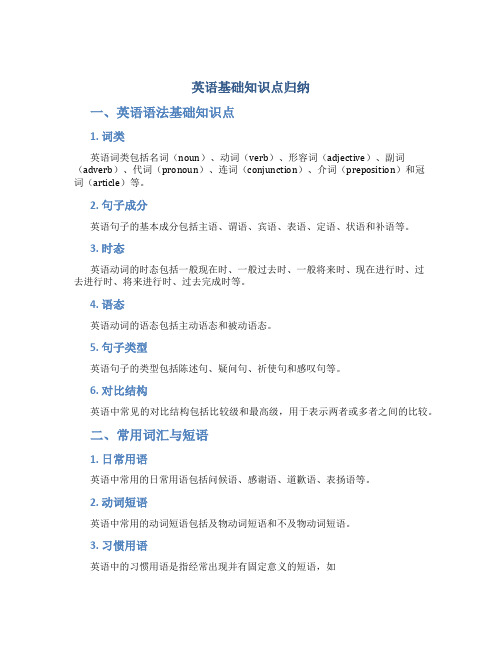 英语基础知识点归纳

一、英语语法基础知识点

1. 词类

英语词类包括名词（noun）、动词（verb）、形容词（adjective）、副词（adverb）、代词（pronoun）、连词（conjunction）、介词（preposition）和冠词（article）等。

2. 句子成分

英语句子的基本成分包括主语、谓语、宾语、表语、定语、状语和补语等。

3. 时态

英语动词的时态包括一般现在时、一般过去时、一般将来时、现在进行时、过去进行时、将来进行时、过去完成时等。

4. 语态

英语动词的语态包括主动语态和被动语态。

5. 句子类型

英语句子的类型包括陈述句、疑问句、祈使句和感叹句等。

6. 对比结构

英语中常见的对比结构包括比较级和最高级，用于表示两者或多者之间的比较。

二、常用词汇与短语

1. 日常用语

英语中常用的日常用语包括问候语、感谢语、道歉语、表扬语等。

2. 动词短语

英语中常用的动词短语包括及物动词短语和不及物动词短语。

3. 习惯用语

英语中的习惯用语是指经常出现并有固定意义的短语，如